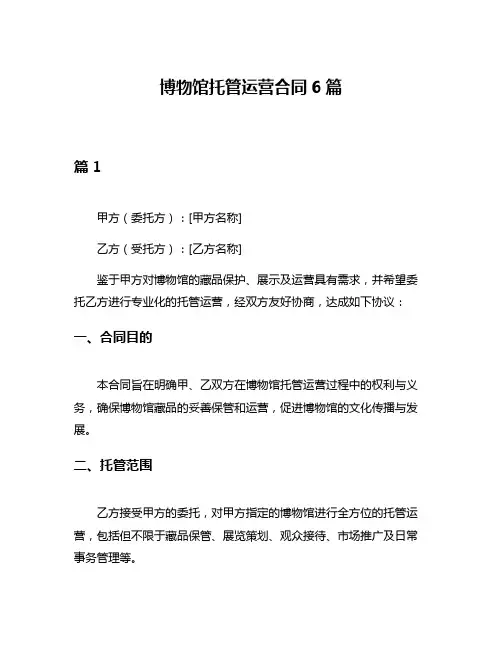 博物馆托管运营合同 6 篇

篇 1

甲方（委托方）：[甲方名称]

乙方（受托方）：[乙方名称]

鉴于甲方对博物馆的藏品保护、展示及运营具有需求，并希望委托乙方进行专业化的托管运营，经双方友好协商，达成如下协议：

一、合同目的

本合同旨在明确甲、乙双方在博物馆托管运营过程中的权利与义务，确保博物馆藏品的妥善保管和运营，促进博物馆的文化传播与发展。

二、托管范围

乙方接受甲方的委托，对甲方指定的博物馆进行全方位的托管运营，包括但不限于藏品保管、展览策划、观众接待、市场推广及日常事务管理等。